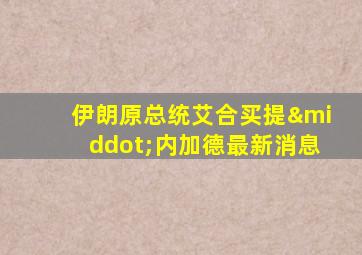 伊朗原总统艾合买提&middot;内加德最新消息